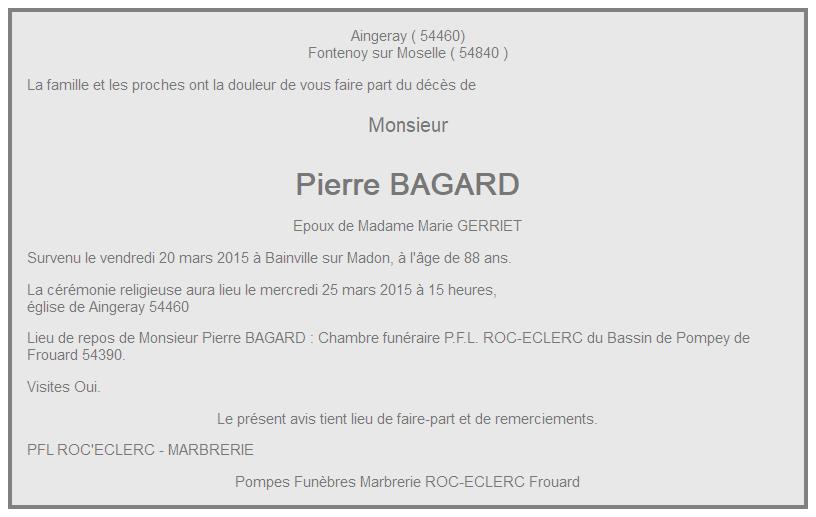 Aingeray ( 54460)
Fontenoy sur Moselle ( 54840 )

La famille et les proches ont la douleur de vous faire part du décès de

Monsieur

Pierre BAGARD

Epoux de Madame Marie GERRIET

Survenu le vendredi 20 mars 2015 à Bainville sur Madon, à l'âge de 88 ans.

La cérémonie religieuse aura lieu le mercredi 25 mars 2015 à 15 heures,
église de Aingeray 54460

Lieu de repos de Monsieur Pierre BAGARD : Chambre funéraire P.F.L. ROC-ECLERC du Bassin de Pompey de Frouard 54390.

Visites Oui.

Le présent avis tient lieu de faire-part et de remerciements.

PFL ROC'ECLERC - MARBRERIE

Pompes Funèbres Marbrerie ROC-ECLERC Frouard